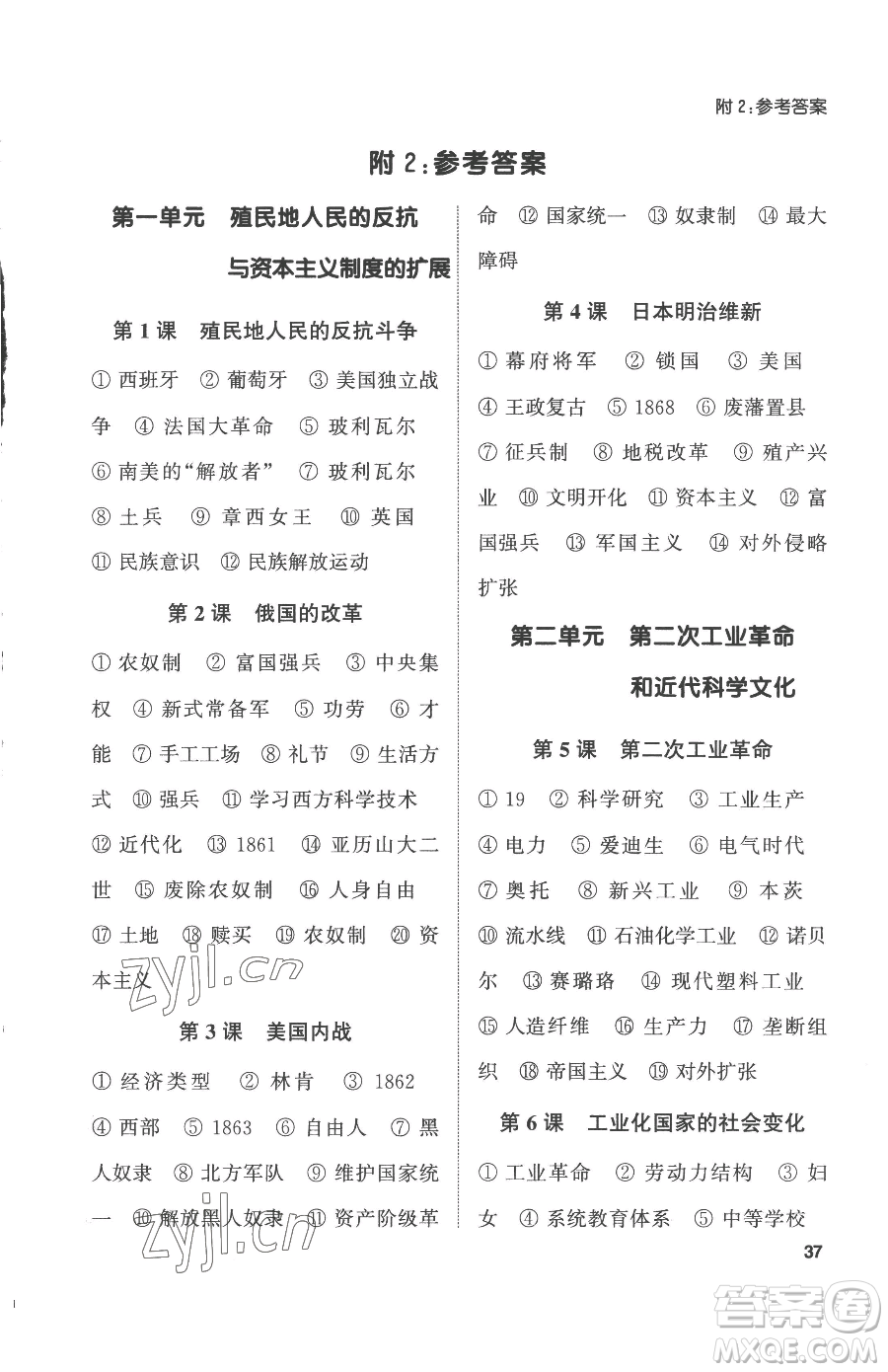 附 2:参考答案

附 2:参考答案

第一单元 殖民地人民的反抗与资本主义制度的扩展

第 1 课 殖民地人民的反抗斗争

① 西班牙 ② 葡萄牙 ③ 美国独立战争 ④ 法国大革命 ⑤ 玻利瓦尔 ⑥ 南美的"解放者" ⑦ 玻利瓦尔 ⑧ 土兵 ⑨ 章西女王 ⑩ 英国 ⑪ 民族意识 ⑫ 民族解放运动

第 2 课 俄国的改革

① 农奴制 ② 富国强兵 ③ 中央集权 ④ 新式常备军 ⑤ 功劳 ⑥ 才能 ⑦ 手工工场 ⑧ 礼节 ⑨ 生活方式 ⑩ 强兵 ⑪ 学习西方科学技术 ⑫ 近代化 ⑬ 1861 ⑭ 亚历山大二世 ⑮ 废除农奴制 ⑯ 人身自由 ⑰ 土地 ⑱ 赎买 ⑲ 农奴制 ⑳ 资本主义

zyjl.cn

第 3 课 美国内战

① 经济类型 ② 林肯 ③ 1862 ④ 西部 ⑤ 1863 ⑥ 自由人 ⑦ 黑人奴隶 ⑧ 北方军队 ⑨ 维护国家统一 ⑩ 解放黑人奴隶 ⑪ 资产阶级革命 ⑫ 国家统一 ⑬ 奴隶制 ⑭ 最大障碍

zyjl.cn

第 4 课 日本明治维新

① 幕府将军 ② 锁国 ③ 美国 ④ 王政复古 ⑤ 1868 ⑥ 废藩置县 ⑦ 征兵制 ⑧ 地税改革 ⑨ 殖产兴业 ⑩ 文明开化 ⑪ 资本主义 ⑫ 富国强兵 ⑬ 军国主义 ⑭ 对外侵略扩张

第二单元 第二次工业革命和近代科学文化

第 5 课 第二次工业革命

① 19 ② 科学研究 ③ 工业生产 ④ 电力 ⑤ 爱迪生 ⑥ 电气时代 ⑦ 奥托 ⑧ 新兴工业 ⑨ 本茨 ⑩ 流水线 ⑪ 石油化学工业 ⑫ 诺贝尔 ⑬ 赛璐珞 ⑭ 现代塑料工业 ⑮ 人造纤维 ⑯ 生产力 ⑰ 垄断组织 ⑱ 帝国主义 ⑲ 对外扩张

第 6 课 工业化国家的社会变化

① 工业革命 ② 劳动力结构 ③ 妇女 ④ 系统教育体系 ⑤ 中等学校

37

答案圈 MXQE.COM